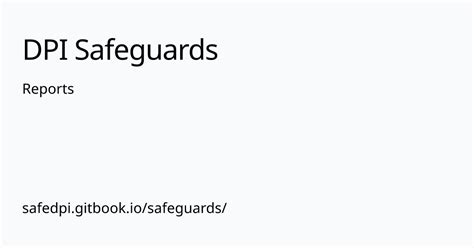 DPI Safeguards

Reports

safedpi.gitbook.io/safeguards/